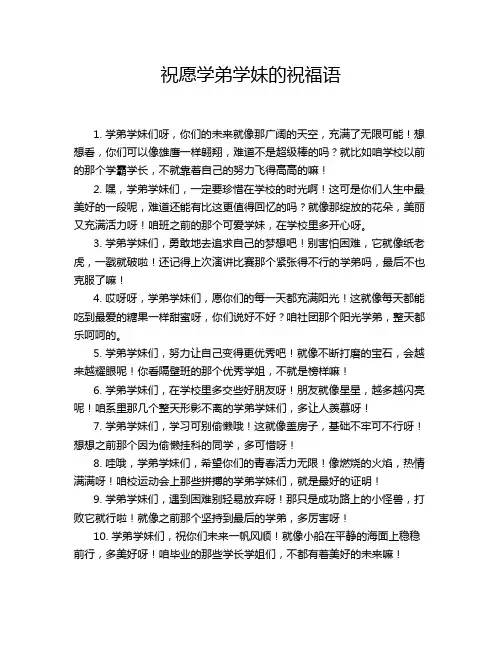 祝愿学弟学妹的祝福语

1. 学弟学妹们呀，你们的未来就像那广阔的天空，充满了无限可能！想想看，你们可以像雄鹰一样翱翔，难道不是超级棒的吗？就比如咱学校以前的那个学霸学长，不就靠着自己的努力飞得高高的嘛！

2. 嘿，学弟学妹们，一定要珍惜在学校的时光啊！这可是你们人生中最美好的一段呢，难道还能有比这更值得回忆的吗？就像那绽放的花朵，美丽又充满活力呀！咱班之前的那个可爱学妹，在学校里多开心呀。

3. 学弟学妹们，勇敢地去追求自己的梦想吧！别害怕困难，它就像纸老虎，一戳就破啦！还记得上次演讲比赛那个紧张得不行的学弟吗，最后不也克服了嘛！

4. 哎呀呀，学弟学妹们，愿你们的每一天都充满阳光！这就像每天都能吃到最爱的糖果一样甜蜜呀，你们说好不好？咱社团那个阳光学弟，整天都乐呵呵的。

5. 学弟学妹们，努力让自己变得更优秀吧！就像不断打磨的宝石，会越来越耀眼呢！你看隔壁班的那个优秀学姐，不就是榜样嘛！

6. 学弟学妹们，在学校里多交些好朋友呀！朋友就像星星，越多越闪亮呢！咱系里那几个整天形影不离的学弟学妹们，多让人羡慕呀！

7. 学弟学妹们，学习可别偷懒哦！这就像盖房子，基础不牢可不行呀！想想之前那个因为偷懒挂科的同学，多可惜呀！

8. 哇哦，学弟学妹们，希望你们的青春活力无限！像燃烧的火焰，热情满满呀！咱校运动会上那些拼搏的学弟学妹们，就是最好的证明！

9. 学弟学妹们，遇到困难别轻易放弃呀！那只是成功路上的小怪兽，打败它就行啦！就像之前那个坚持到最后的学弟，多厉害呀！

10. 学弟学妹们，祝你们未来一帆风顺！就像小船在平静的海面上稳稳前行，多美好呀！咱毕业的那些学长学姐们，不都有着美好的未来嘛！